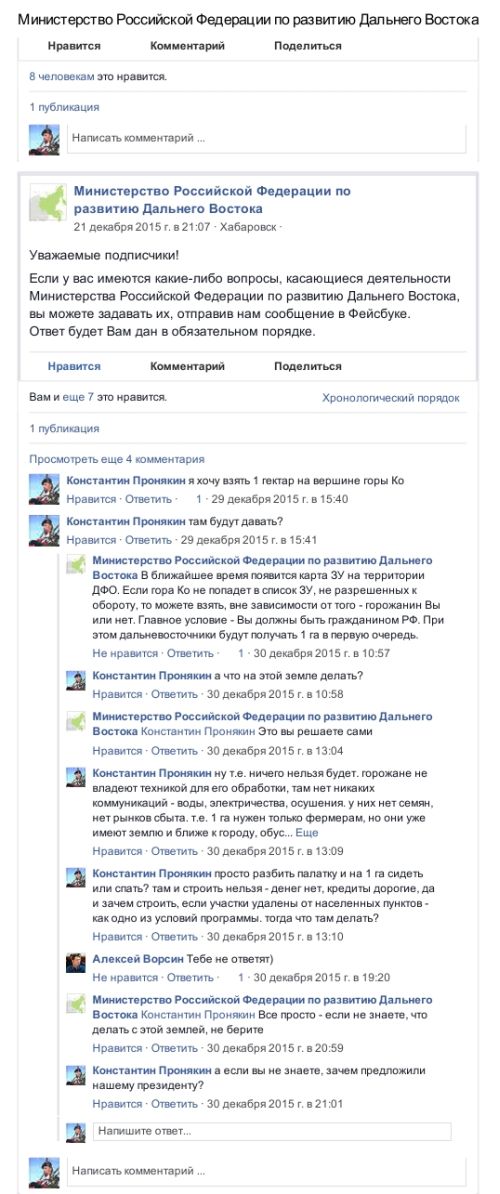 Министерство Российской Федерации по развитию Дальнего Востока

Нравится Комментарий Поделиться

8 человекам это нравится.

1 публикация

Написать комментарий ...

Министерство Российской Федерации по развитию Дальнего Востока
21 декабря 2015 г. в 21:07 · Хабаровск ·

Уважаемые подписчики!
Если у вас имеются какие-либо вопросы, касающиеся деятельности Министерства Российской Федерации по развитию Дальнего Востока, вы можете задавать их, отправив нам сообщение в Фейсбуке.
Ответ будет Вам дан в обязательном порядке.

Нравится Комментарий Поделиться

Вам и еще 7 это нравится. Хронологический порядок

1 публикация

Просмотреть еще 4 комментария

Константин Пронякин я хочу взять 1 гектар на вершине горы Ко
Нравится · Ответить · 1 · 29 декабря 2015 г. в 15:40

Константин Пронякин там будут давать?
Нравится · Ответить · 29 декабря 2015 г. в 15:41

Министерство Российской Федерации по развитию Дальнего Востока В ближайшее время появится карта ЗУ на территории ДФО. Если гора Ко не попадет в список ЗУ, не разрешенных к обороту, то можете взять, вне зависимости от того - горожанин Вы или нет. Главное условие - Вы должны быть гражданином РФ. При этом дальневосточники будут получать 1 га в первую очередь.
Не нравится · Ответить · 1 · 30 декабря 2015 г. в 10:57

Константин Пронякин а что на этой земле делать?
Нравится · Ответить · 30 декабря 2015 г. в 10:58

Министерство Российской Федерации по развитию Дальнего Востока Константин Пронякин Это вы решаете сами
Нравится · Ответить · 30 декабря 2015 г. в 13:04

Константин Пронякин ну т.е. ничего нельзя будет. горожане не владеют техникой для его обработки, там нет никаких коммуникаций - воды, электричества, осушения. у них нет семян, нет рынков сбыта. т.е. 1 га нужен только фермерам, но они уже имеют землю и ближе к городу, обус... Еще
Нравится · Ответить · 30 декабря 2015 г. в 13:09

Константин Пронякин просто разбить палатку и на 1 га сидеть или спать? там и строить нельзя - денег нет, кредиты дорогие, да и зачем строить, если участки удалены от населенных пунктов - как одно из условий программы. тогда что там делать?
Нравится · Ответить · 30 декабря 2015 г. в 13:10

Алексей Ворсин Тебе не ответят)
Не нравится · Ответить · 1 · 30 декабря 2015 г. в 19:20

Министерство Российской Федерации по развитию Дальнего Востока Константин Пронякин Все просто - если не знаете, что делать с этой землей, не берите
Нравится · Ответить · 30 декабря 2015 г. в 20:59

Константин Пронякин а если вы не знаете, зачем предложили нашему президенту?
Нравится · Ответить · 30 декабря 2015 г. в 21:01

Напишите ответ...

Написать комментарий ...